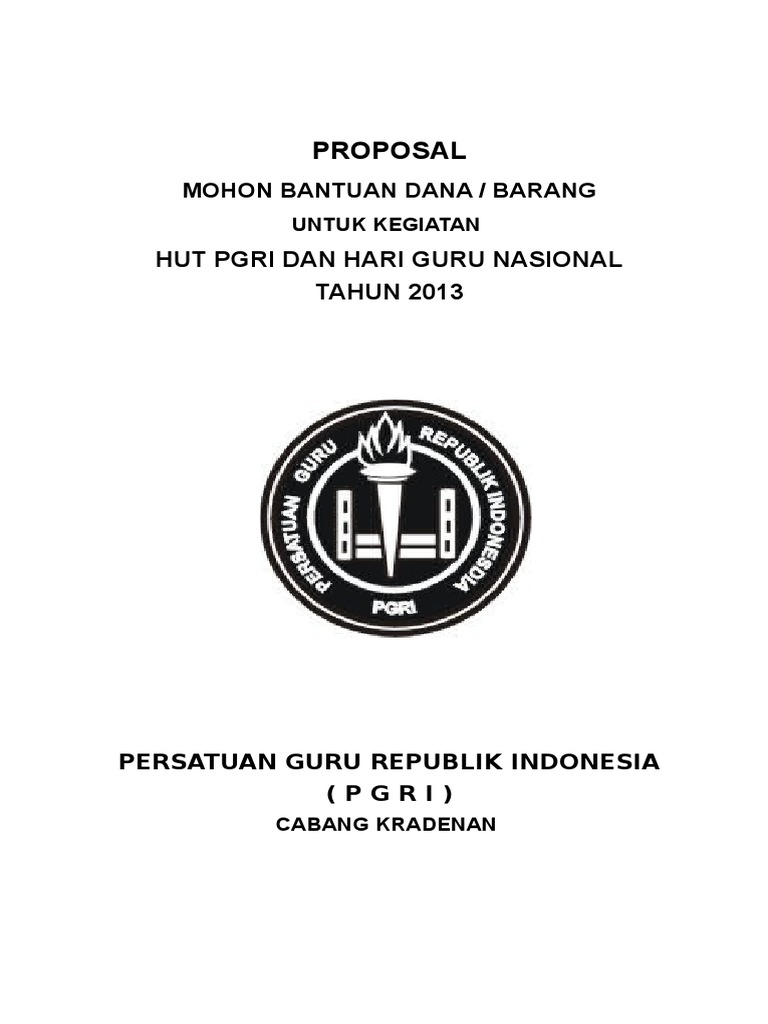 PROPOSAL

MOHON BANTUAN DANA / BARANG

UNTUK KEGIATAN

HUT PGRI DAN HARI GURU NASIONAL

TAHUN 2013

PERSATUAN GURU REPUBLIK INDONESIA

PGRI

PERSATUAN GURU REPUBLIK INDONESIA

( P G R I )

CABANG KRADENAN